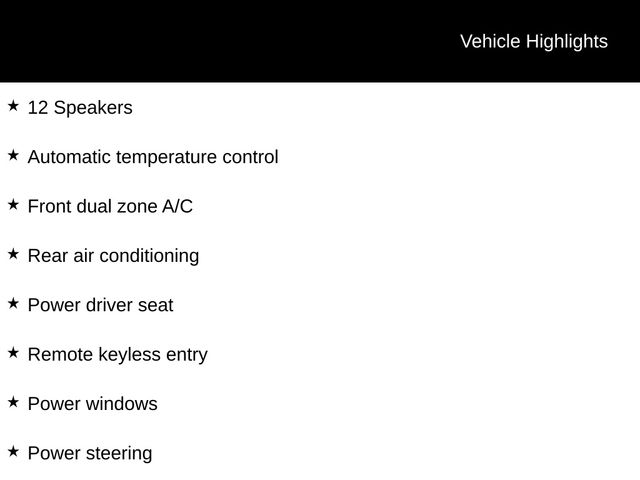 Vehicle Highlights

★ 12 Speakers

★ Automatic temperature control

★ Front dual zone A/C

★ Rear air conditioning

★ Power driver seat

★ Remote keyless entry

★ Power windows

★ Power steering